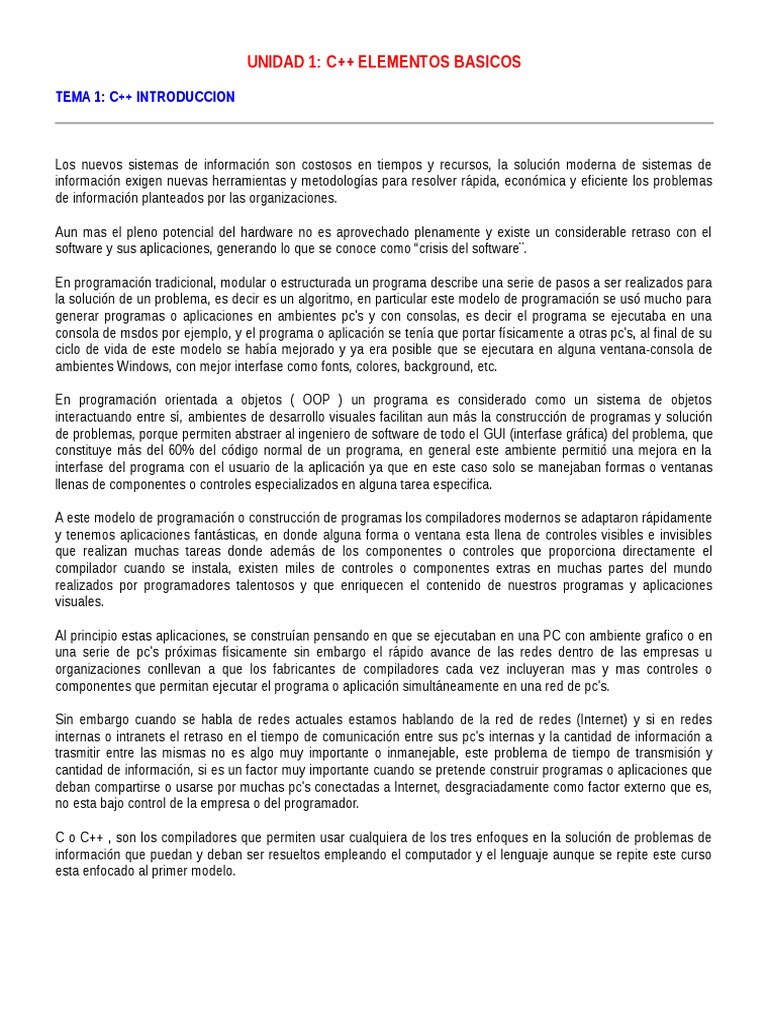 UNIDAD 1: C++ ELEMENTOS BASICOS

TEMA 1: C++ INTRODUCCION

Los nuevos sistemas de información son costosos en tiempos y recursos, la solución moderna de sistemas de información exigen nuevas herramientas y metodologías para resolver rápida, económica y eficiente los problemas de información planteados por las organizaciones.

Aun mas el pleno potencial del hardware no es aprovechado plenamente y existe un considerable retraso con el software y sus aplicaciones, generando lo que se conoce como "crisis del software¨.

En programación tradicional, modular o estructurada un programa describe una serie de pasos a ser realizados para la solución de un problema, es decir es un algoritmo, en particular este modelo de programación se usó mucho para generar programas o aplicaciones en ambientes pc's y con consolas, es decir el programa se ejecutaba en una consola de msdos por ejemplo, y el programa o aplicación se tenía que portar físicamente a otras pc's, al final de su ciclo de vida de este modelo se había mejorado y ya era posible que se ejecutara en alguna ventana-consola de ambientes Windows, con mejor interfase como fonts, colores, background, etc.

En programación orientada a objetos ( OOP ) un programa es considerado como un sistema de objetos interactuando entre sí, ambientes de desarrollo visuales facilitan aun más la construcción de programas y solución de problemas, porque permiten abstraer al ingeniero de software de todo el GUI (interfase gráfica) del problema, que constituye más del 60% del código normal de un programa, en general este ambiente permitió una mejora en la interfase del programa con el usuario de la aplicación ya que en este caso solo se manejaban formas o ventanas llenas de componentes o controles especializados en alguna tarea especifica.

A este modelo de programación o construcción de programas los compiladores modernos se adaptaron rápidamente y tenemos aplicaciones fantásticas, en donde alguna forma o ventana esta llena de controles visibles e invisibles que realizan muchas tareas donde además de los componentes o controles que proporciona directamente el compilador cuando se instala, existen miles de controles o componentes extras en muchas partes del mundo realizados por programadores talentosos y que enriquecen el contenido de nuestros programas y aplicaciones visuales.

Al principio estas aplicaciones, se construían pensando en que se ejecutaban en una PC con ambiente grafico o en una serie de pc's próximas físicamente sin embargo el rápido avance de las redes dentro de las empresas u organizaciones conllevan a que los fabricantes de compiladores cada vez incluyeran mas y mas controles o componentes que permitan ejecutar el programa o aplicación simultáneamente en una red de pc's.

Sin embargo cuando se habla de redes actuales estamos hablando de la red de redes (Internet) y si en redes internas o intranets el retraso en el tiempo de comunicación entre sus pc's internas y la cantidad de información a trasmitir entre las mismas no es algo muy importante o inmanejable, este problema de tiempo de transmisión y cantidad de información, si es un factor muy importante cuando se pretende construir programas o aplicaciones que deban compartirse o usarse por muchas pc's conectadas a Internet, desgraciadamente como factor externo que es, no esta bajo control de la empresa o del programador.

C o C++ , son los compiladores que permiten usar cualquiera de los tres enfoques en la solución de problemas de información que puedan y deban ser resueltos empleando el computador y el lenguaje aunque se repite este curso esta enfocado al primer modelo.